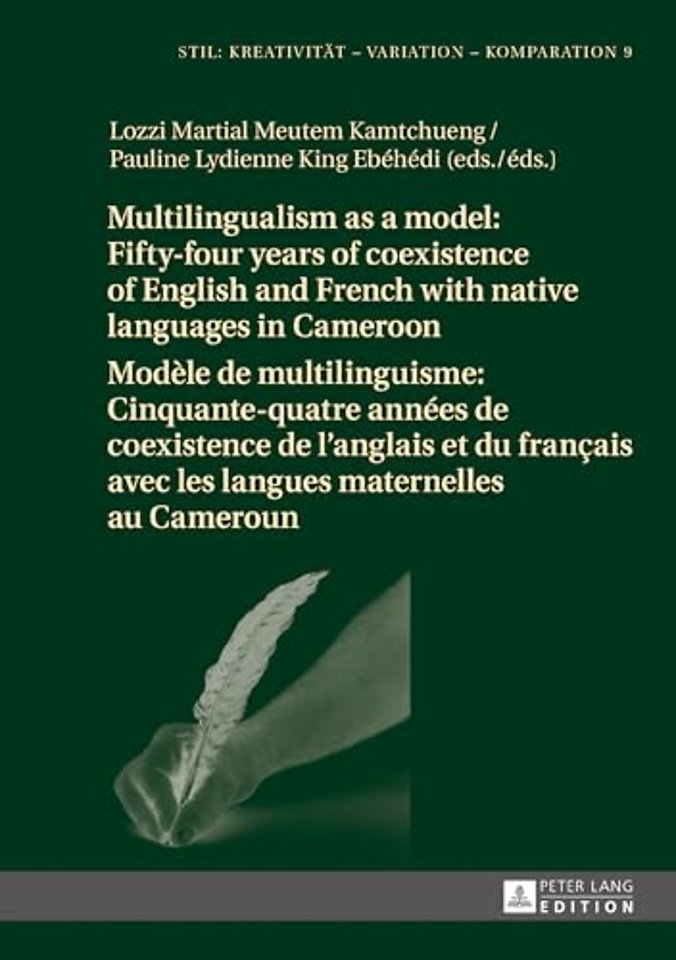 STIL: KREATIVITÄT – VARIATION – KOMPARATION 9

Lozzi Martial Meutem Kamtchueng / Pauline Lydienne King Ebéhédi (eds./éds.)

Multilingualism as a model: Fifty-four years of coexistence of English and French with native languages in Cameroon

Modèle de multilinguisme: Cinquante-quatre années de coexistence de l'anglais et du français avec les langues maternelles au Cameroun

PETER LANG
EDITION